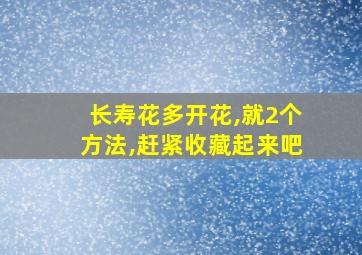 长寿花多开花,就2个方法,赶紧收藏起来吧